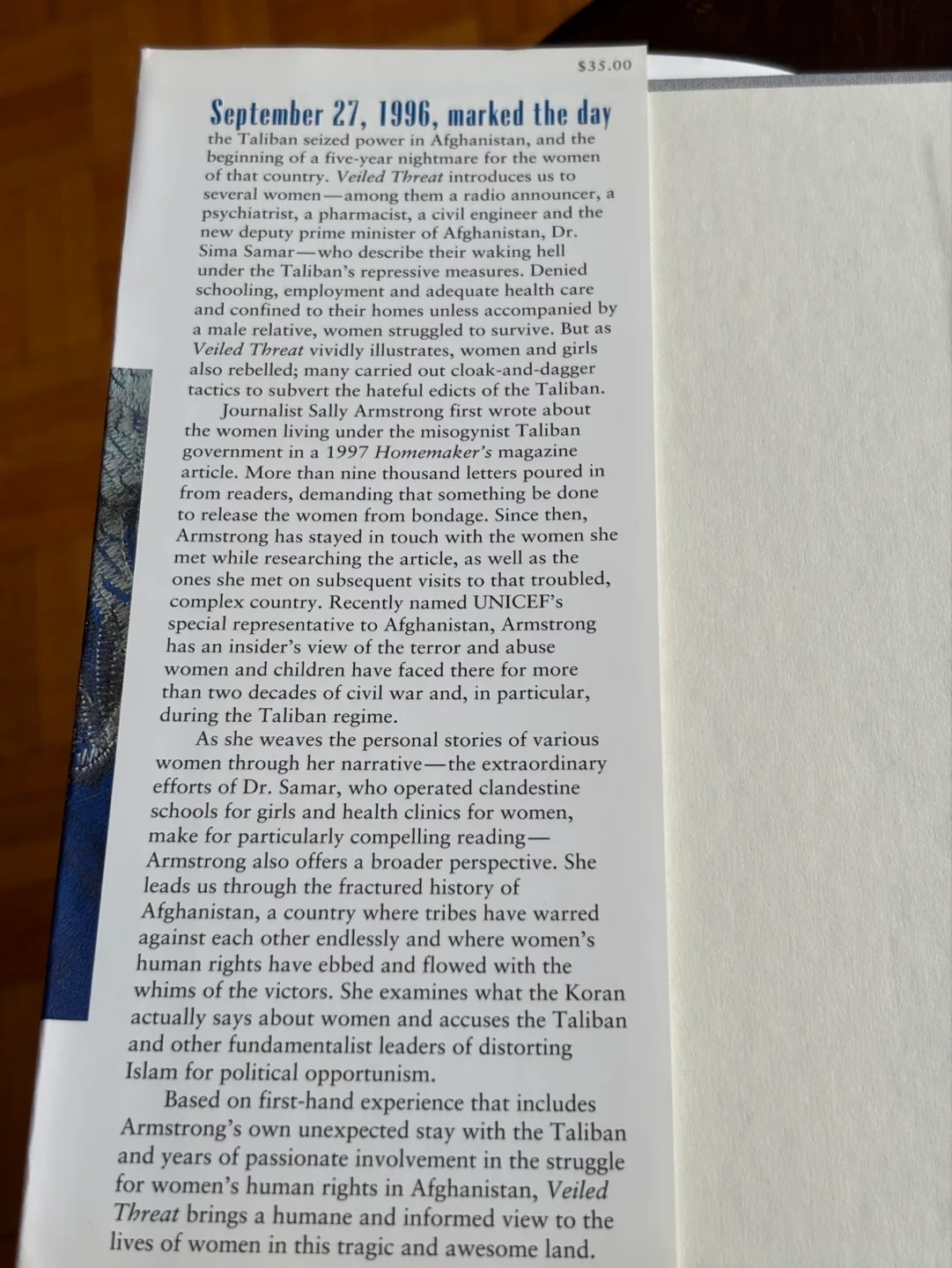 $35.00

September 27, 1996, marked the day the Taliban seized power in Afghanistan, and the beginning of a five-year nightmare for the women of that country. Veiled Threat introduces us to several women—among them a radio announcer, a psychiatrist, a pharmacist, a civil engineer and the new deputy prime minister of Afghanistan, Dr. Sima Samar—who describe their waking hell under the Taliban's repressive measures. Denied schooling, employment and adequate health care and confined to their homes unless accompanied by a male relative, women struggled to survive. But as Veiled Threat vividly illustrates, women and girls also rebelled; many carried out cloak-and-dagger tactics to subvert the hateful edicts of the Taliban.

Journalist Sally Armstrong first wrote about the women living under the misogynist Taliban government in a 1997 Homemaker's magazine article. More than nine thousand letters poured in from readers, demanding that something be done to release the women from bondage. Since then, Armstrong has stayed in touch with the women she met while researching the article, as well as the ones she met on subsequent visits to that troubled, complex country. Recently named UNICEF's special representative to Afghanistan, Armstrong has an insider's view of the terror and abuse women and children have faced there for more than two decades of civil war and, in particular, during the Taliban regime.

As she weaves the personal stories of various women through her narrative—the extraordinary efforts of Dr. Samar, who operated clandestine schools for girls and health clinics for women, make for particularly compelling reading—Armstrong also offers a broader perspective. She leads us through the fractured history of Afghanistan, a country where tribes have warred against each other endlessly and where women's human rights have ebbed and flowed with the whims of the victors. She examines what the Koran actually says about women and accuses the Taliban and other fundamentalist leaders of distorting Islam for political opportunism.

Based on first-hand experience that includes Armstrong's own unexpected stay with the Taliban and years of passionate involvement in the struggle for women's human rights in Afghanistan, Veiled Threat brings a humane and informed view to the lives of women in this tragic and awesome land.